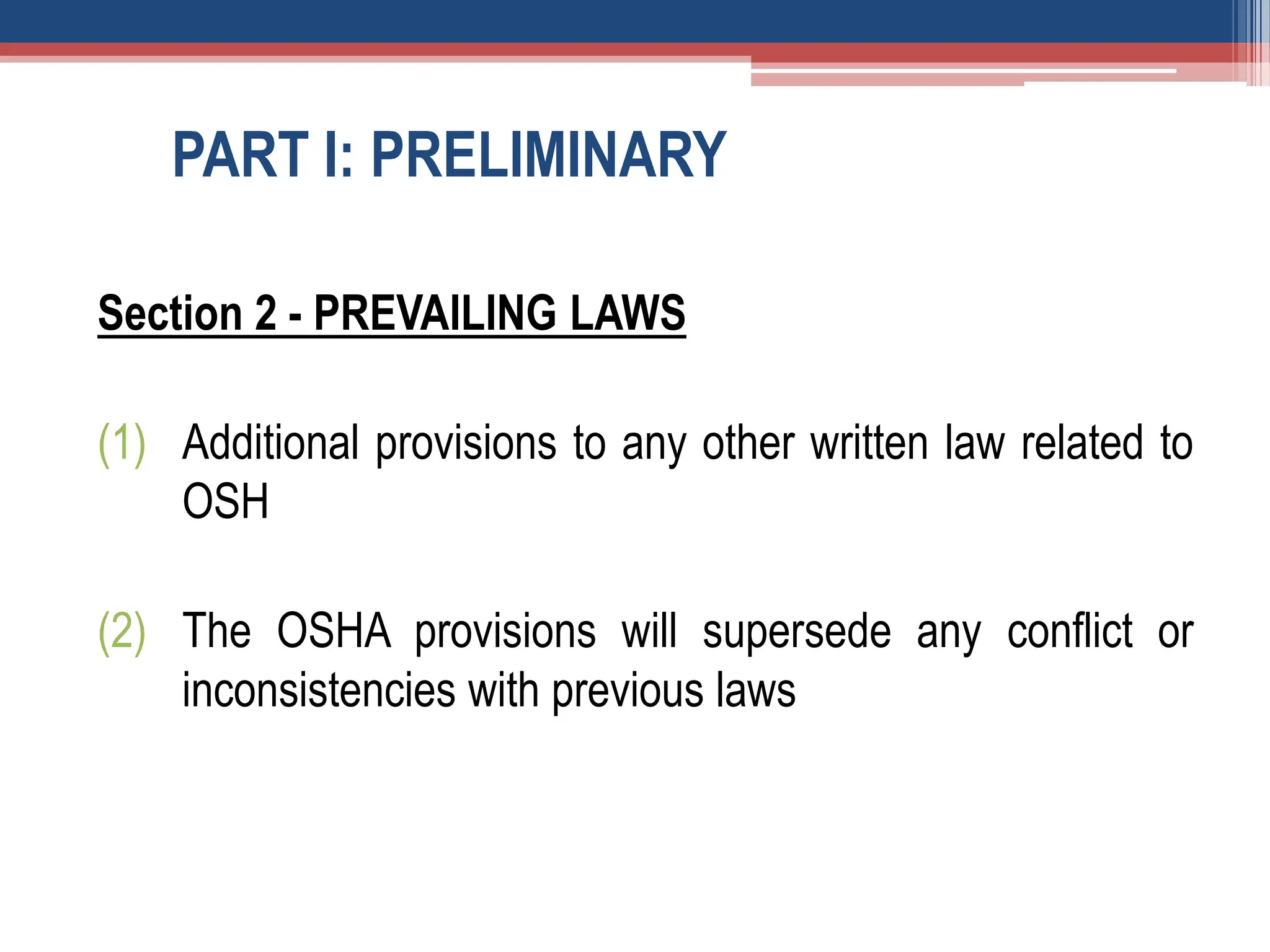 PART I: PRELIMINARY

Section 2 - PREVAILING LAWS

(1) Additional provisions to any other written law related to OSH

(2) The OSHA provisions will supersede any conflict or inconsistencies with previous laws